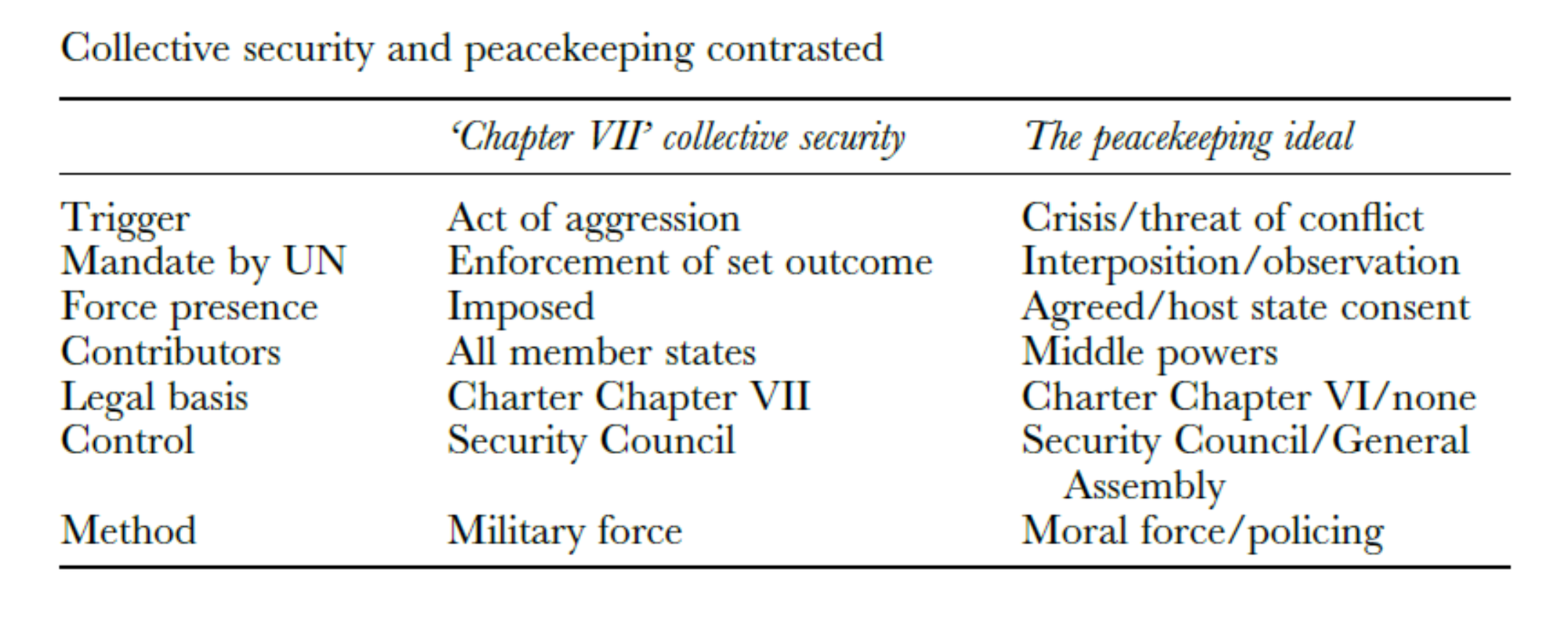 Collective security and peacekeeping contrasted

| | 'Chapter VII' collective security | The peacekeeping ideal |
|---|---|---|
| Trigger | Act of aggression | Crisis/threat of conflict |
| Mandate by UN | Enforcement of set outcome | Interposition/observation |
| Force presence | Imposed | Agreed/host state consent |
| Contributors | All member states | Middle powers |
| Legal basis | Charter Chapter VII | Charter Chapter VI/none |
| Control | Security Council | Security Council/General Assembly |
| Method | Military force | Moral force/policing |